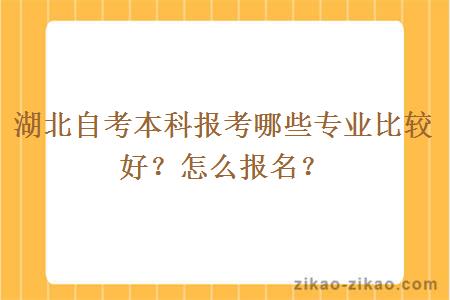 湖北自考本科报考哪些专业比较好？怎么报名？

zikao-zikao.com